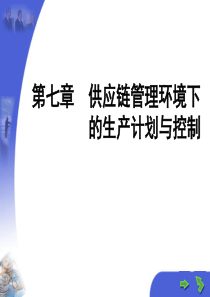 第七章　供应链管理环境下的生产计划与控制